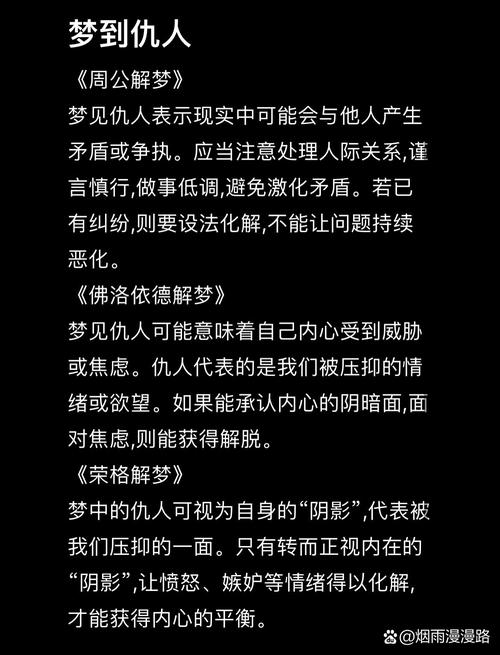 梦到仇人

《周公解梦》

梦见仇人表示现实中可能会与他人产生矛盾或争执。应当注意处理人际关系,谨言慎行,做事低调,避免激化矛盾。若已有纠纷,则要设法化解,不能让问题持续恶化。

《佛洛依德解梦》

梦见仇人可能意味着自己内心受到威胁或焦虑。仇人代表的是我们被压抑的情绪或欲望。如果能承认内心的阴暗面,面对焦虑,则能获得解脱。

《荣格解梦》

梦中的仇人可视为自身的“阴影”,代表被我们压抑的一面。只有转而正视内在的“阴影”,让愤怒、嫉妒等情绪得以化解,才能获得内心的平衡。

@烟雨漫漫路